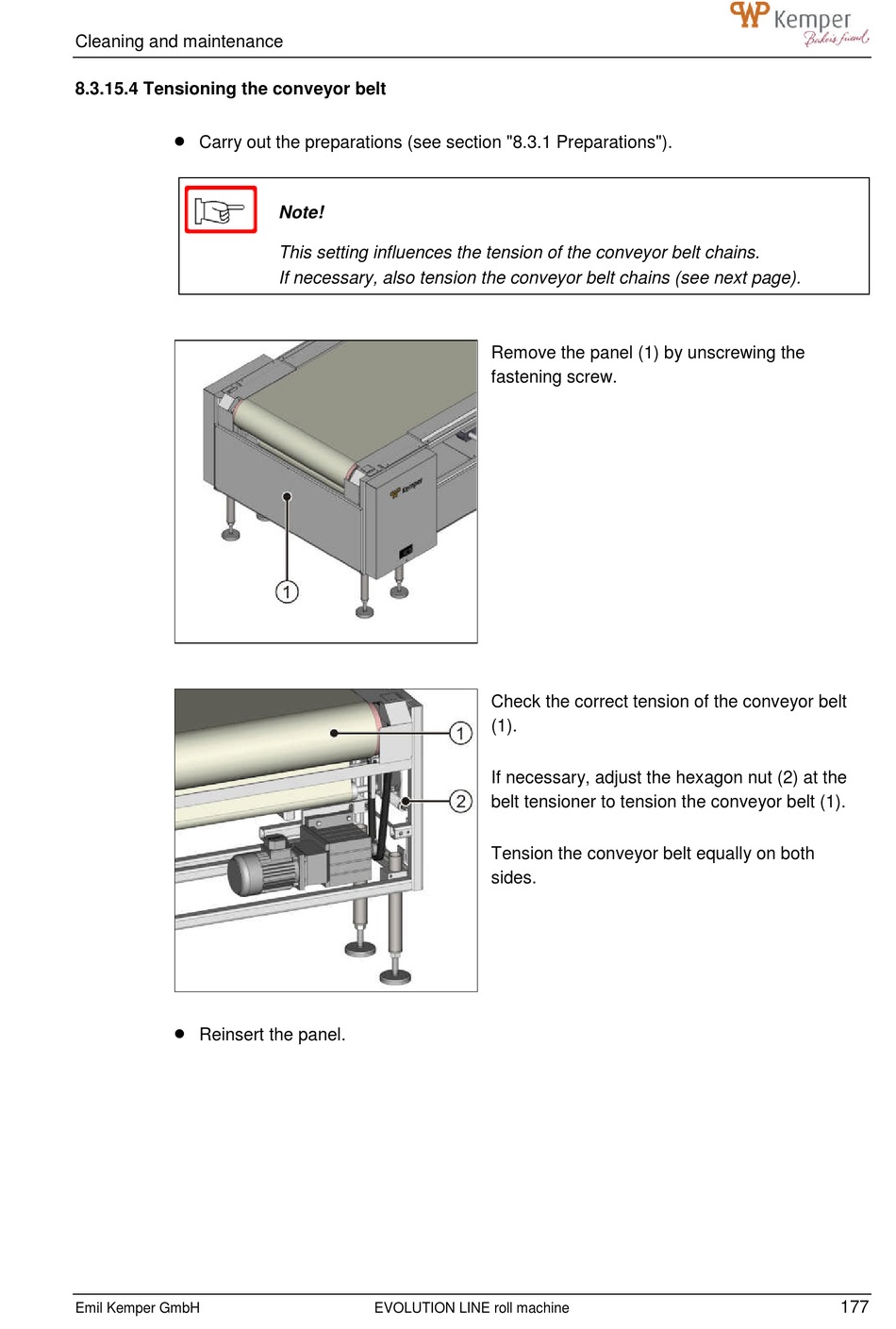 Cleaning and maintenance

WP Kemper Baker's friend

8.3.15.4 Tensioning the conveyor belt

• Carry out the preparations (see section "8.3.1 Preparations").

Note!

This setting influences the tension of the conveyor belt chains.
If necessary, also tension the conveyor belt chains (see next page).

Kemper

1

Remove the panel (1) by unscrewing the fastening screw.

1

2

Check the correct tension of the conveyor belt (1).

If necessary, adjust the hexagon nut (2) at the belt tensioner to tension the conveyor belt (1).

Tension the conveyor belt equally on both sides.

• Reinsert the panel.

Emil Kemper GmbH EVOLUTION LINE roll machine 177